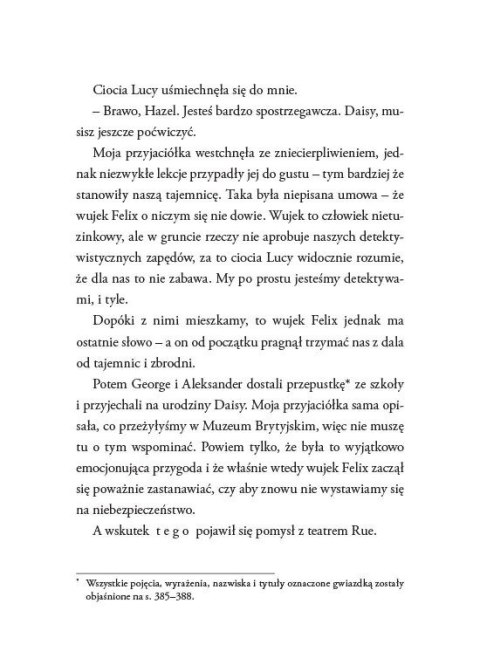 Ciocia Lucy uśmiechnęła się do mnie.

– Brawo, Hazel. Jesteś bardzo spostrzegawcza. Daisy, musisz jeszcze poćwiczyć.

Moja przyjaciółka westchnęła ze zniecierpliwieniem, jednak niezwykłe lekcje przypadły jej do gustu – tym bardziej że stanowiły naszą tajemnicę. Taka była niepisana umowa – że wujek Felix o niczym się nie dowie. Wujek to człowiek nietuzinkowy, ale w gruncie rzeczy nie aprobuje naszych detektywistycznych zapędów, za to ciocia Lucy widocznie rozumie, że dla nas to nie zabawa. My po prostu jesteśmy detektywami, i tyle.

Dopóki z nimi mieszkamy, to wujek Felix jednak ma ostatnie słowo – a on od początku pragnął trzymać nas z dala od tajemnic i zbrodni.

Potem George i Aleksander dostali przepustkę* ze szkoły i przyjechali na urodziny Daisy. Moja przyjaciółka sama opisała, co przeżyłyśmy w Muzeum Brytyjskim, więc nie muszę tu o tym wspominać. Powiem tylko, że była to wyjątkowo emocjonująca przygoda i że właśnie wtedy wujek Felix zaczął się poważnie zastanawiać, czy aby znowu nie wystawiamy się na niebezpieczeństwo.

A wskutek t e g o pojawił się pomysł z teatrem Rue.

* Wszystkie pojęcia, wyrażenia, nazwiska i tytuły oznaczone gwiazdką zostały objaśnione na s. 385–388.